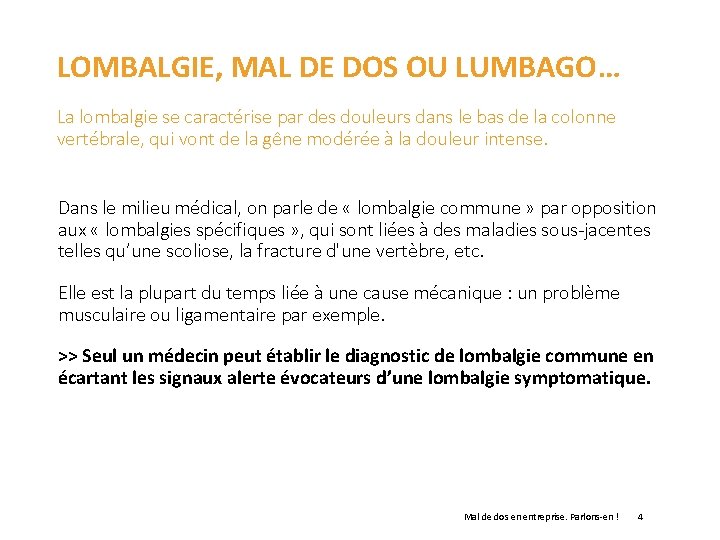 LOMBALGIE, MAL DE DOS OU LUMBAGO…

La lombalgie se caractérise par des douleurs dans le bas de la colonne vertébrale, qui vont de la gêne modérée à la douleur intense.

Dans le milieu médical, on parle de « lombalgie commune » par opposition aux « lombalgies spécifiques », qui sont liées à des maladies sous-jacentes telles qu'une scoliose, la fracture d'une vertèbre, etc.

Elle est la plupart du temps liée à une cause mécanique : un problème musculaire ou ligamentaire par exemple.

>> Seul un médecin peut établir le diagnostic de lombalgie commune en écartant les signaux alerte évocateurs d'une lombalgie symptomatique.

Mal de dos en entreprise. Parlons-en ! 4